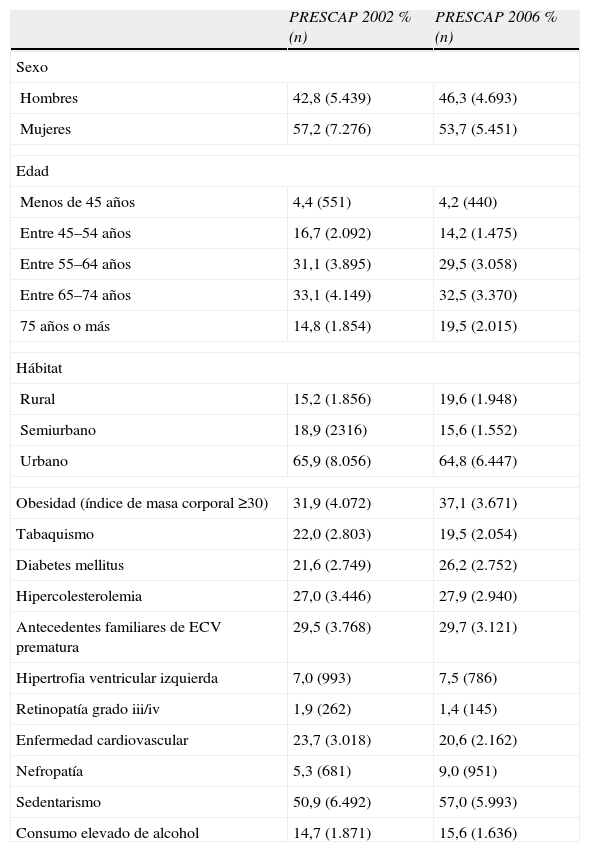 |  | PRESCAP 2002 % (n) | PRESCAP 2006 % (n) |
|---|---|---|
| Sexo |  |  |
| Hombres | 42,8 (5.439) | 46,3 (4.693) |
| Mujeres | 57,2 (7.276) | 53,7 (5.451) |
| Edad |  |  |
| Menos de 45 años | 4,4 (551) | 4,2 (440) |
| Entre 45–54 años | 16,7 (2.092) | 14,2 (1.475) |
| Entre 55–64 años | 31,1 (3.895) | 29,5 (3.058) |
| Entre 65–74 años | 33,1 (4.149) | 32,5 (3.370) |
| 75 años o más | 14,8 (1.854) | 19,5 (2.015) |
| Hábitat |  |  |
| Rural | 15,2 (1.856) | 19,6 (1.948) |
| Semiurbano | 18,9 (2316) | 15,6 (1.552) |
| Urbano | 65,9 (8.056) | 64,8 (6.447) |
| Obesidad (índice de masa corporal ≥30) | 31,9 (4.072) | 37,1 (3.671) |
| Tabaquismo | 22,0 (2.803) | 19,5 (2.054) |
| Diabetes mellitus | 21,6 (2.749) | 26,2 (2.752) |
| Hipercolesterolemia | 27,0 (3.446) | 27,9 (2.940) |
| Antecedentes familiares de ECV prematura | 29,5 (3.768) | 29,7 (3.121) |
| Hipertrofia ventricular izquierda | 7,0 (993) | 7,5 (786) |
| Retinopatía grado iii/iv | 1,9 (262) | 1,4 (145) |
| Enfermedad cardiovascular | 23,7 (3.018) | 20,6 (2.162) |
| Nefropatía | 5,3 (681) | 9,0 (951) |
| Sedentarismo | 50,9 (6.492) | 57,0 (5.993) |
| Consumo elevado de alcohol | 14,7 (1.871) | 15,6 (1.636) |